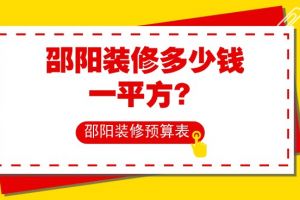 邵阳装修多少钱一平方?

邵阳装修预算表